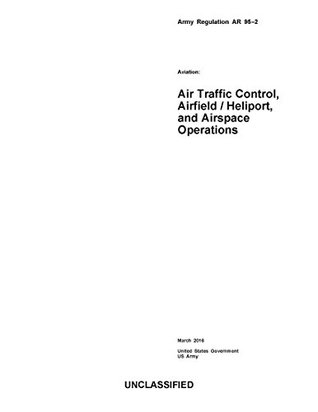 Army Regulation AR 95–2

Aviation:

Air Traffic Control, Airfield / Heliport, and Airspace Operations

March 2016

United States Government
US Army

UNCLASSIFIED